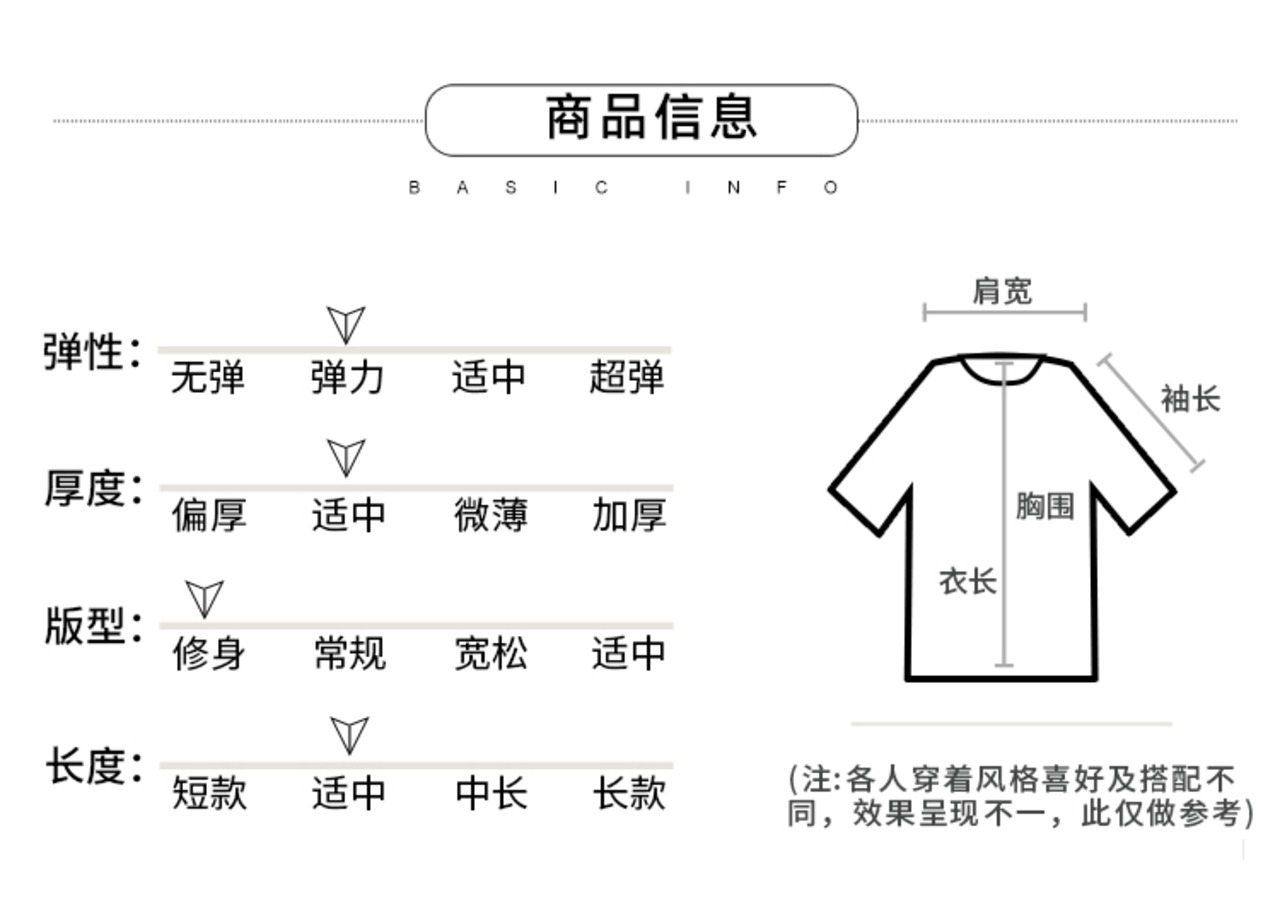 商品信息

BASIC INFO

弹性: 无弹 弹力 适中 超弹

厚度: 偏厚 适中 微薄 加厚

版型: 修身 常规 宽松 适中

长度: 短款 适中 中长 长款

肩宽

袖长

胸围

衣长

(注:各人穿着风格喜好及搭配不同，效果呈现不一，此仅做参考)